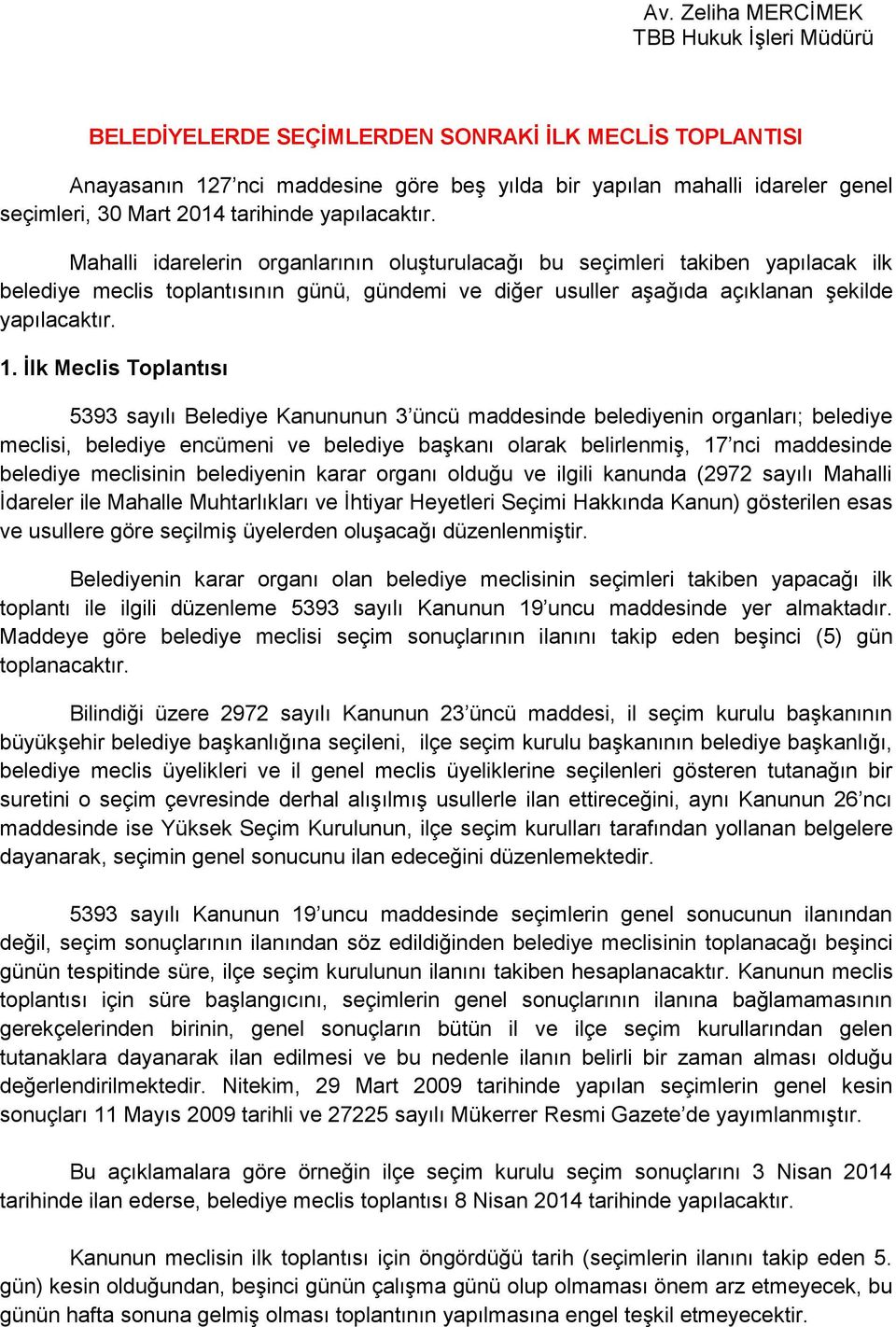 Av. Zeliha MERCİMEK
TBB Hukuk İşleri Müdürü

BELEDİYELERDE SEÇİMLERDEN SONRAKİ İLK MECLİS TOPLANTISI

Anayasanın 127'nci maddesine göre beş yılda bir yapılan mahalli idareler genel seçimleri, 30 Mart 2014 tarihinde yapılacaktır.

Mahalli idarelerin organlarının oluşturulacağı bu seçimleri takiben yapılacak ilk belediye meclis toplantısının günü, gündemi ve diğer usuller aşağıda açıklanan şekilde yapılacaktır.

1. İlk Meclis Toplantısı

5393 sayılı Belediye Kanununun 3'üncü maddesinde belediyenin organları; belediye meclisi, belediye encümeni ve belediye başkanı olarak belirlenmiş, 17'nci maddesinde belediye meclisinin belediyenin karar organı olduğu ve ilgili kanunda (2972 sayılı Mahalli İdareler ile Mahalle Muhtarlıkları ve İhtiyar Heyetleri Seçimi Hakkında Kanun) gösterilen esas ve usullere göre seçilmiş üyelerden oluşacağı düzenlenmiştir.

Belediyenin karar organı olan belediye meclisinin seçimleri takiben yapacağı ilk toplantı ile ilgili düzenleme 5393 sayılı Kanunun 19'uncu maddesinde yer almaktadır. Maddeye göre belediye meclisi seçim sonuçlarının ilanını takip eden beşinci (5) gün toplanacaktır.

Bilindiği üzere 2972 sayılı Kanunun 23'üncü maddesi, il seçim kurulu başkanının büyükşehir belediye başkanlığına seçileni, ilçe seçim kurulu başkanının belediye başkanlığı, belediye meclis üyelikleri ve il genel meclis üyeliklerine seçilenleri gösteren tutanağın bir suretini o seçim çevresinde derhal alışılmış usullerle ilan ettireceğini, aynı Kanunun 26'ncı maddesinde ise Yüksek Seçim Kurulunun, ilçe seçim kurulları tarafından yollanan belgelere dayanarak, seçimin genel sonucunu ilan edeceğini düzenlemektedir.

5393 sayılı Kanunun 19'uncu maddesinde seçimlerin genel sonucunun ilanından değil, seçim sonuçlarının ilanından söz edildiğinden belediye meclisinin toplanacağı beşinci günün tespitinde süre, ilçe seçim kurulunun ilanını takiben hesaplanacaktır. Kanunun meclis toplantısı için süre başlangıcını, seçimlerin genel sonuçlarının ilanına bağlamamasının gerekçelerinden birinin, genel sonuçların bütün il ve ilçe seçim kurullarından gelen tutanaklara dayanarak ilan edilmesi ve bu nedenle ilanın belirli bir zaman alması olduğu değerlendirilmektedir. Nitekim, 29 Mart 2009 tarihinde yapılan seçimlerin genel kesin sonuçları 11 Mayıs 2009 tarihli ve 27225 sayılı Mükerrer Resmi Gazete'de yayımlanmıştır.

Bu açıklamalara göre örneğin ilçe seçim kurulu seçim sonuçlarını 3 Nisan 2014 tarihinde ilan ederse, belediye meclis toplantısı 8 Nisan 2014 tarihinde yapılacaktır.

Kanunun meclisin ilk toplantısı için öngördüğü tarih (seçimlerin ilanını takip eden 5. gün) kesin olduğundan, beşinci günün çalışma günü olup olmaması önem arz etmeyecek, bu günün hafta sonuna gelmiş olması toplantının yapılmasına engel teşkil etmeyecektir.